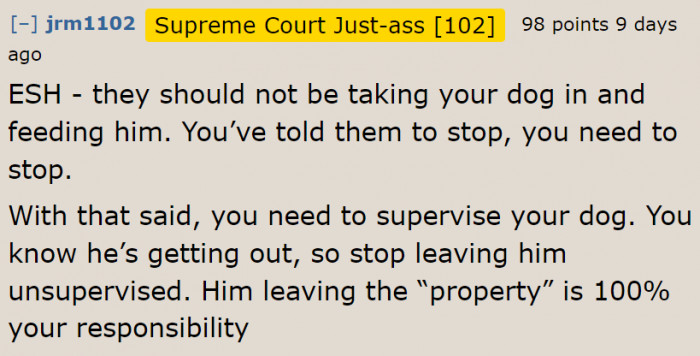 [–] jrm1102 Supreme Court Just-ass [102] 98 points 9 days ago

ESH - they should not be taking your dog in and feeding him. You’ve told them to stop, you need to stop.

With that said, you need to supervise your dog. You know he’s getting out, so stop leaving him unsupervised. Him leaving the “property” is 100% your responsibility